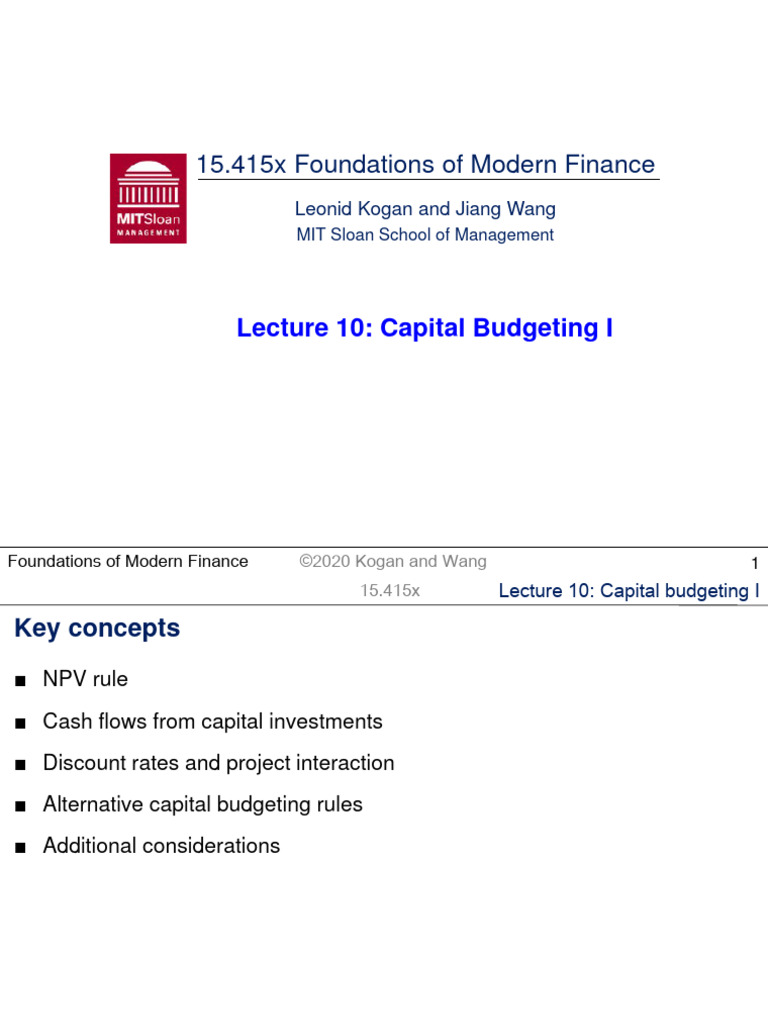 MITSloan
MANAGEMENT

15.415x Foundations of Modern Finance

Leonid Kogan and Jiang Wang
MIT Sloan School of Management

Lecture 10: Capital Budgeting I

Foundations of Modern Finance ©2020 Kogan and Wang 1

15.415x Lecture 10: Capital budgeting I

Key concepts

■ NPV rule

■ Cash flows from capital investments

■ Discount rates and project interaction

■ Alternative capital budgeting rules

■ Additional considerations